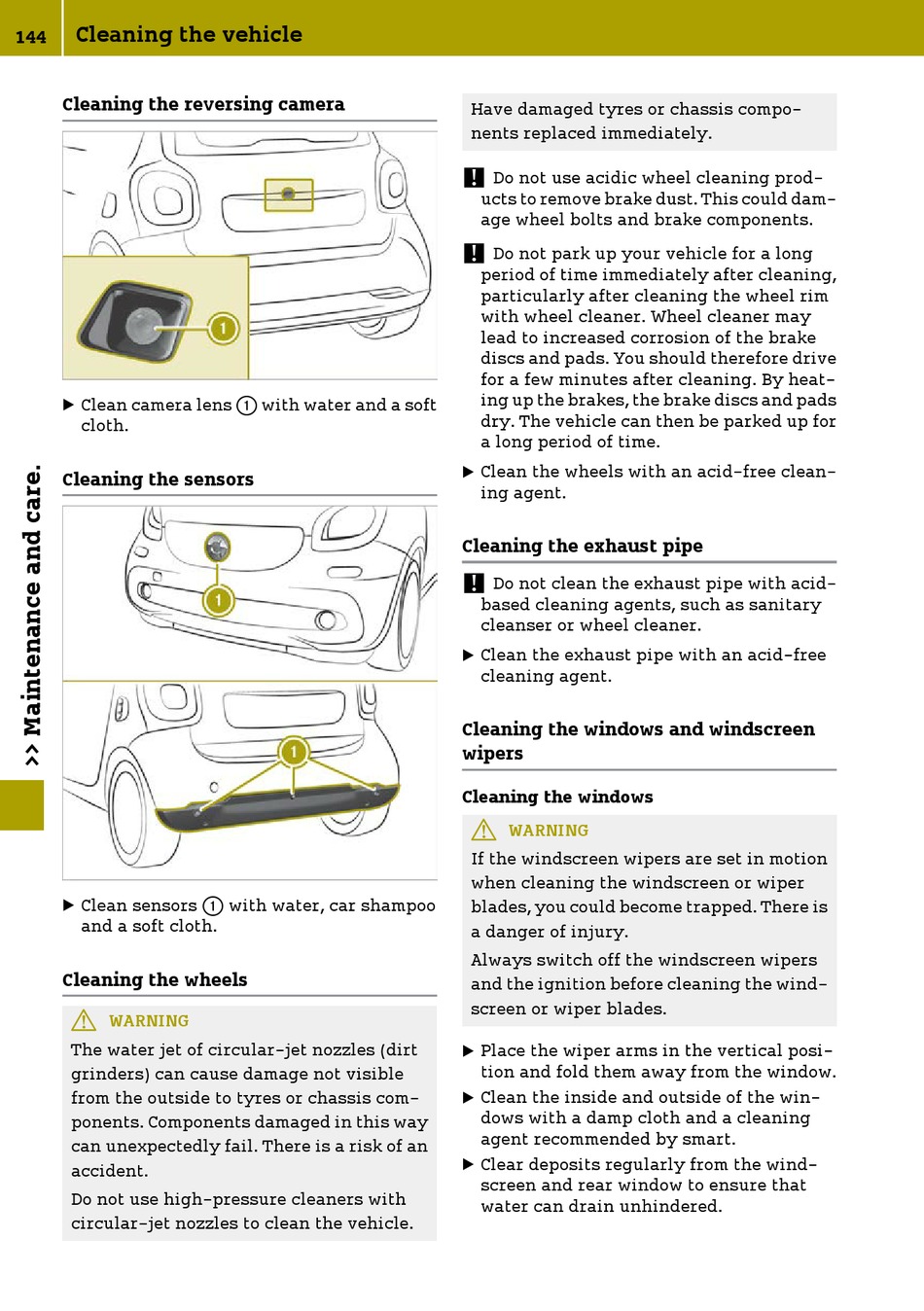 144 Cleaning the vehicle

>> Maintenance and care.

Cleaning the reversing camera

1

▶ Clean camera lens 1 with water and a soft cloth.

Cleaning the sensors

1

1

▶ Clean sensors 1 with water, car shampoo and a soft cloth.

Cleaning the wheels

⚠ WARNING

The water jet of circular-jet nozzles (dirt grinders) can cause damage not visible from the outside to tyres or chassis components. Components damaged in this way can unexpectedly fail. There is a risk of an accident.

Do not use high-pressure cleaners with circular-jet nozzles to clean the vehicle.

Have damaged tyres or chassis components replaced immediately.

! Do not use acidic wheel cleaning products to remove brake dust. This could damage wheel bolts and brake components.

! Do not park up your vehicle for a long period of time immediately after cleaning, particularly after cleaning the wheel rim with wheel cleaner. Wheel cleaner may lead to increased corrosion of the brake discs and pads. You should therefore drive for a few minutes after cleaning. By heating up the brakes, the brake discs and pads dry. The vehicle can then be parked up for a long period of time.

▶ Clean the wheels with an acid-free cleaning agent.

Cleaning the exhaust pipe

! Do not clean the exhaust pipe with acid-based cleaning agents, such as sanitary cleanser or wheel cleaner.

▶ Clean the exhaust pipe with an acid-free cleaning agent.

Cleaning the windows and windscreen wipers

Cleaning the windows

⚠ WARNING

If the windscreen wipers are set in motion when cleaning the windscreen or wiper blades, you could become trapped. There is a danger of injury.

Always switch off the windscreen wipers and the ignition before cleaning the windscreen or wiper blades.

▶ Place the wiper arms in the vertical position and fold them away from the window.

▶ Clean the inside and outside of the windows with a damp cloth and a cleaning agent recommended by smart.

▶ Clear deposits regularly from the windscreen and rear window to ensure that water can drain unhindered.